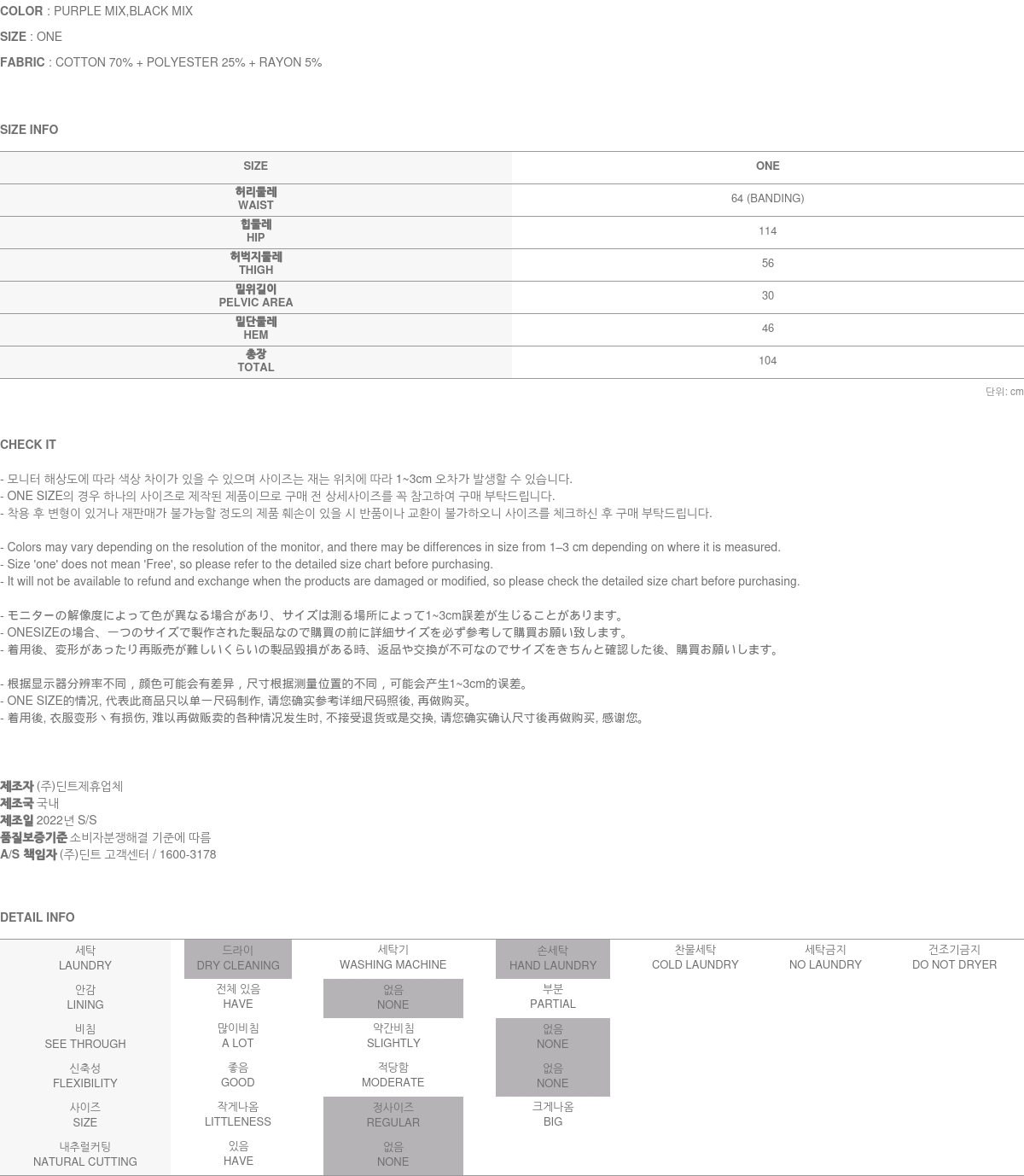 COLOR : PURPLE MIX,BLACK MIX

SIZE : ONE

FABRIC : COTTON 70% + POLYESTER 25% + RAYON 5%

SIZE INFO

| SIZE | ONE |
|---|---|
| 허리둘레 WAIST | 64 (BANDING) |
| 힙둘레 HIP | 114 |
| 허벅지둘레 THIGH | 56 |
| 밑위길이 PELVIC AREA | 30 |
| 밑단둘레 HEM | 46 |
| 총장 TOTAL | 104 |

단위: cm

CHECK IT

- 모니터 해상도에 따라 색상 차이가 있을 수 있으며 사이즈는 재는 위치에 따라 1~3cm 오차가 발생할 수 있습니다.
- ONE SIZE의 경우 하나의 사이즈로 제작된 제품이므로 구매 전 상세사이즈를 꼭 참고하여 구매 부탁드립니다.
- 착용 후 변형이 있거나 재판매가 불가능할 정도의 제품 훼손이 있을 시 반품이나 교환이 불가하오니 사이즈를 체크하신 후 구매 부탁드립니다.

- Colors may vary depending on the resolution of the monitor, and there may be differences in size from 1–3 cm depending on where it is measured.
- Size 'one' does not mean 'Free', so please refer to the detailed size chart before purchasing.
- It will not be available to refund and exchange when the products are damaged or modified, so please check the detailed size chart before purchasing.

- モニターの解像度によって色が異なる場合があり、サイズは測る場所によって1~3cm誤差が生じることがあります。
- ONESIZEの場合、一つのサイズで製作された製品なので購買の前に詳細サイズを必ず参考して購買お願い致します。
- 着用後、変形があったり再販売が難しいくらいの製品毀損がある時、返品や交換が不可なのでサイズをきちんと確認した後、購買お願いします。

- 根据显示器分辨率不同，颜色可能会有差异，尺寸根据测量位置的不同，可能会产生1~3cm的误差。
- ONE SIZE的情况, 代表此商品只以单一尺码制作, 请您确实参考详细尺码照後, 再做购买。
- 着用後, 衣服变形丶有损伤, 难以再做贩卖的各种情况发生时, 不接受退货或是交换, 请您确实确认尺寸後再做购买, 感谢您。

제조자 (주)딘트제휴업체
제조국 국내
제조일 2022년 S/S
품질보증기준 소비자분쟁해결 기준에 따름
A/S 책임자 (주)딘트 고객센터 / 1600-3178

DETAIL INFO

| 세탁 LAUNDRY | 드라이 DRY CLEANING | 세탁기 WASHING MACHINE | 손세탁 HAND LAUNDRY | 찬물세탁 COLD LAUNDRY | 세탁금지 NO LAUNDRY | 건조기금지 DO NOT DRYER |
|---|---|---|---|---|---|---|
| 안감 LINING | 전체 있음 HAVE | 없음 NONE | 부분 PARTIAL | | | |
| 비침 SEE THROUGH | 많이비침 A LOT | 약간비침 SLIGHTLY | 없음 NONE | | | |
| 신축성 FLEXIBILITY | 좋음 GOOD | 적당함 MODERATE | 없음 NONE | | | |
| 사이즈 SIZE | 작게나옴 LITTLENESS | 정사이즈 REGULAR | 크게나옴 BIG | | | |
| 내추럴커팅 NATURAL CUTTING | 있음 HAVE | 없음 NONE | | | | |